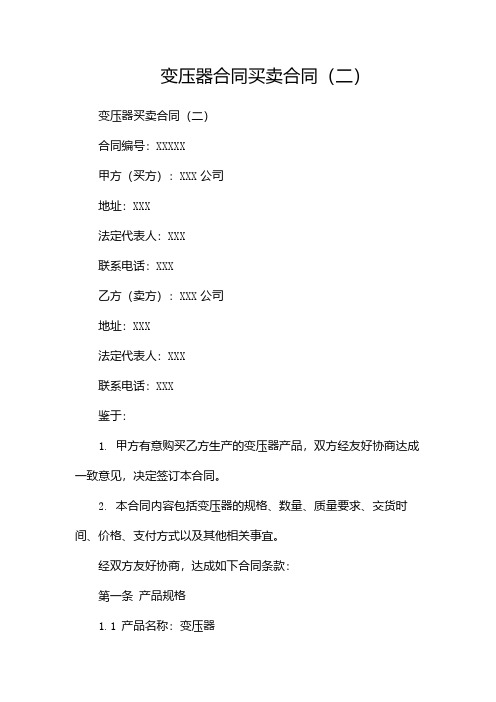 变压器合同买卖合同（二）

变压器买卖合同（二）

合同编号：XXXXX

甲方（买方）：XXX 公司

地址：XXX

法定代表人：XXX

联系电话：XXX

乙方（卖方）：XXX 公司

地址：XXX

法定代表人：XXX

联系电话：XXX

鉴于：

1. 甲方有意购买乙方生产的变压器产品，双方经友好协商达成一致意见，决定签订本合同。

2. 本合同内容包括变压器的规格、数量、质量要求、交货时间、价格、支付方式以及其他相关事宜。

经双方友好协商，达成如下合同条款：

第一条 产品规格

1.1 产品名称：变压器